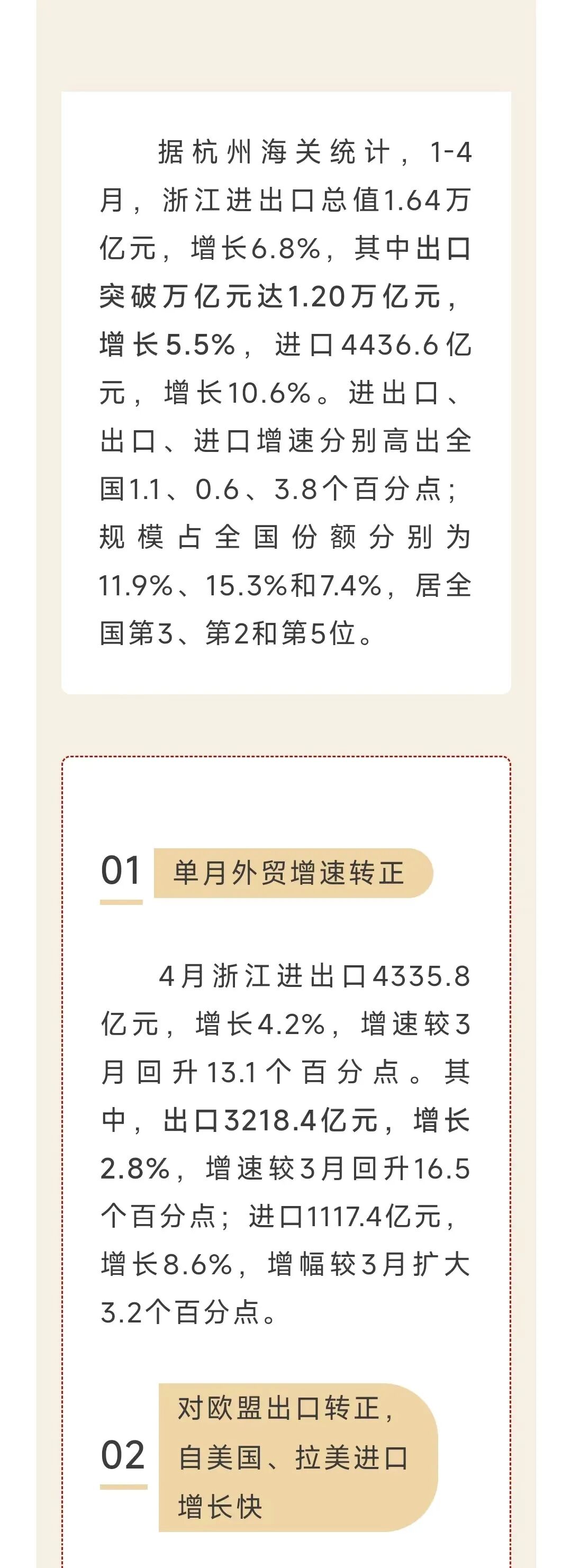 据杭州海关统计，1-4月，浙江进出口总值1.64万亿元，增长6.8%，其中出口突破万亿元达1.20万亿元，增长5.5%，进口4436.6亿元，增长10.6%。进出口、出口、进口增速分别高出全国1.1、0.6、3.8个百分点；规模占全国份额分别为11.9%、15.3%和7.4%，居全国第3、第2和第5位。

01 单月外贸增速转正

4月浙江进出口4335.8亿元，增长4.2%，增速较3月回升13.1个百分点。其中，出口3218.4亿元，增长2.8%，增速较3月回升16.5个百分点；进口1117.4亿元，增长8.6%，增幅较3月扩大3.2个百分点。

02 对欧盟出口转正，自美国、拉美进口增长快